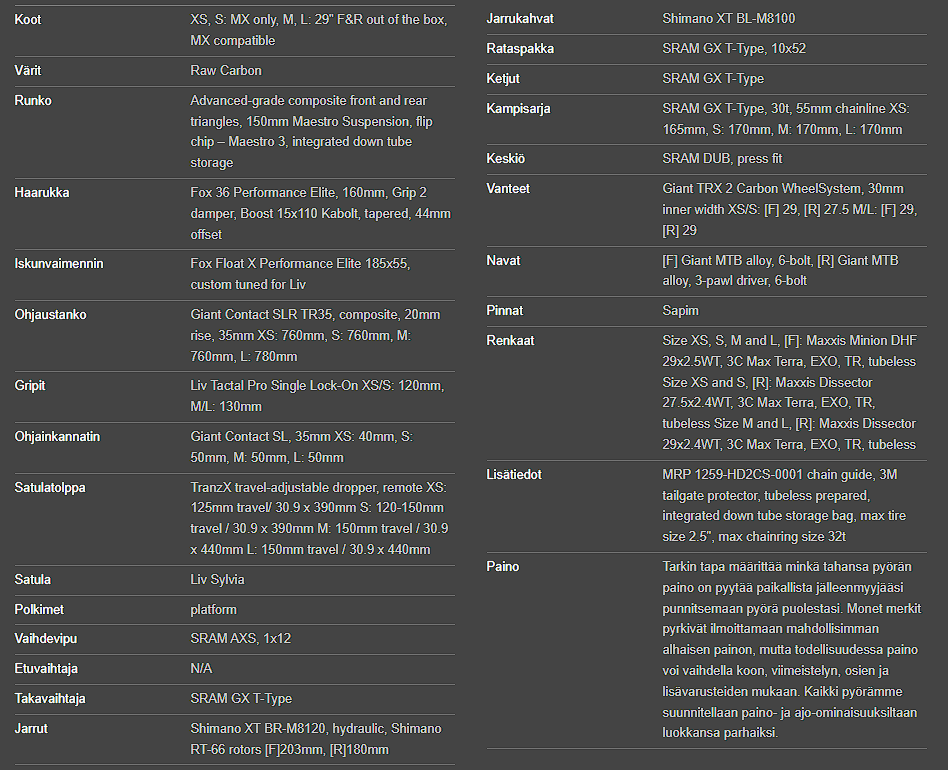 | Koot | XS, S: MX only, M, L: 29" F&R out of the box, MX compatible |
|---|---|
| Värit | Raw Carbon |
| Runko | Advanced-grade composite front and rear triangles, 150mm Maestro Suspension, flip chip – Maestro 3, integrated down tube storage |
| Haarukka | Fox 36 Performance Elite, 160mm, Grip 2 damper, Boost 15x110 Kabolt, tapered, 44mm offset |
| Iskunvaimennin | Fox Float X Performance Elite 185x55, custom tuned for Liv |
| Ohjaustanko | Giant Contact SLR TR35, composite, 20mm rise, 35mm XS: 760mm, S: 760mm, M: 760mm, L: 780mm |
| Gripit | Liv Tactal Pro Single Lock-On XS/S: 120mm, M/L: 130mm |
| Ohjainkannatin | Giant Contact SL, 35mm XS: 40mm, S: 50mm, M: 50mm, L: 50mm |
| Satulatolppa | TranzX travel-adjustable dropper, remote XS: 125mm travel/ 30.9 x 390mm S: 120-150mm travel / 30.9 x 390mm M: 150mm travel / 30.9 x 440mm L: 150mm travel / 30.9 x 440mm |
| Satula | Liv Sylvia |
| Polkimet | platform |
| Vaihdevipu | SRAM AXS, 1x12 |
| Etuvaihtaja | N/A |
| Takavaihtaja | SRAM GX T-Type |
| Jarrut | Shimano XT BR-M8120, hydraulic, Shimano RT-66 rotors [F]203mm, [R]180mm |

| Jarrukahvat | Shimano XT BL-M8100 |
|---|---|
| Rataspakka | SRAM GX T-Type, 10x52 |
| Ketjut | SRAM GX T-Type |
| Kampisarja | SRAM GX T-Type, 30t, 55mm chainline XS: 165mm, S: 170mm, M: 170mm, L: 170mm |
| Keskiö | SRAM DUB, press fit |
| Vanteet | Giant TRX 2 Carbon WheelSystem, 30mm inner width XS/S: [F] 29, [R] 27.5 M/L: [F] 29, [R] 29 |
| Navat | [F] Giant MTB alloy, 6-bolt, [R] Giant MTB alloy, 3-pawl driver, 6-bolt |
| Pinnat | Sapim |
| Renkaat | Size XS, S, M and L, [F]: Maxxis Minion DHF 29x2.5WT, 3C Max Terra, EXO, TR, tubeless Size XS and S, [R]: Maxxis Dissector 27.5x2.4WT, 3C Max Terra, EXO, TR, tubeless Size M and L, [R]: Maxxis Dissector 29x2.4WT, 3C Max Terra, EXO, TR, tubeless |
| Lisätiedot | MRP 1259-HD2CS-0001 chain guide, 3M tailgate protector, tubeless prepared, integrated down tube storage bag, max tire size 2.5", max chainring size 32t |
| Paino | Tarkin tapa määrittää minkä tahansa pyörän paino on pyytää paikallista jälleenmyyjääsi punnitsemaan pyörä puolestasi. Monet merkit pyrkivät ilmoittamaan mahdollisimman alhaisen painon, mutta todellisuudessa paino voi vaihdella koon, viimeistelyn, osien ja lisävarusteiden mukaan. Kaikki pyörämme suunnitellaan paino- ja ajo-ominaisuuksiltaan luokkansa parhaiksi. |